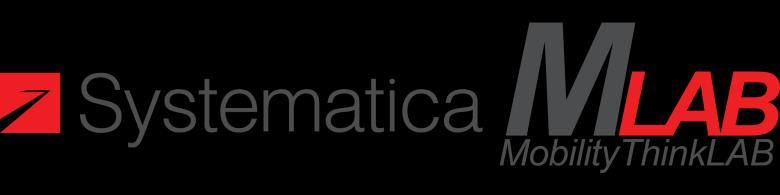 Systematica MLAB
MobilityThinkLAB